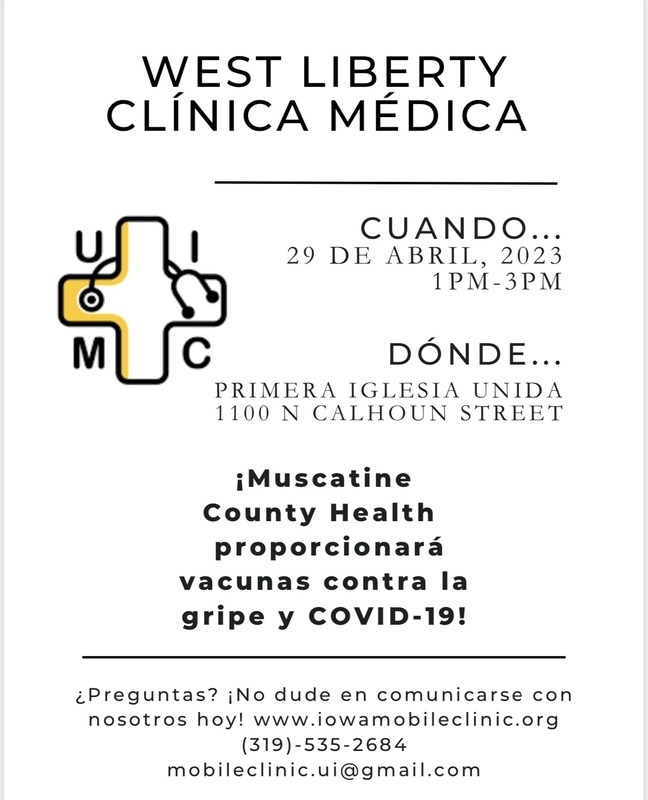 WEST LIBERTY
CLÍNICA MÉDICA

U I
M C

CUANDO...
29 DE ABRIL, 2023
1PM-3PM

DÓNDE...
PRIMERA IGLESIA UNIDA
1100 N CALHOUN STREET

¡Muscatine County Health proporcionará vacunas contra la gripe y COVID-19!

¿Preguntas? ¡No dude en comunicarse con nosotros hoy! www.iowamobileclinic.org
(319)-535-2684
mobileclinic.ui@gmail.com